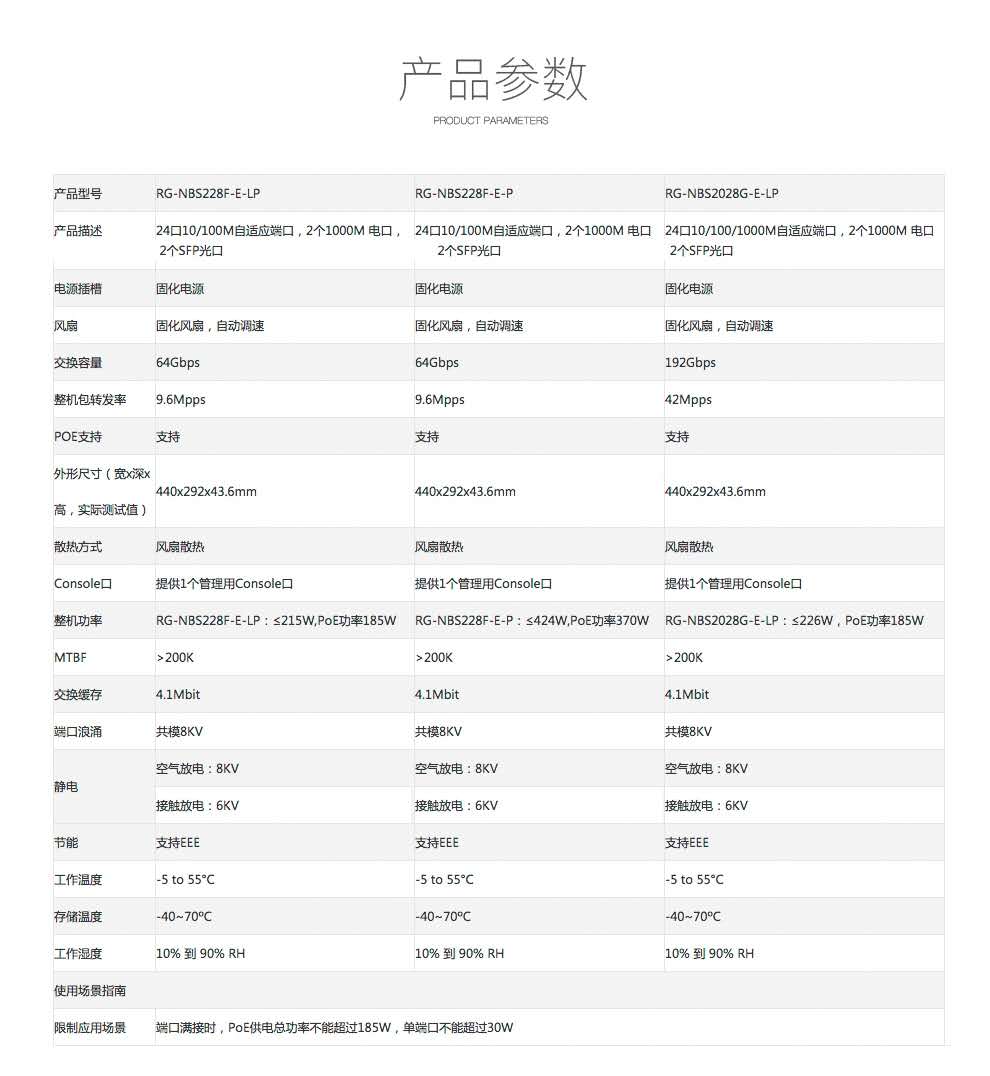 产品参数

PRODUCT PARAMETERS

| 产品型号 | RG-NBS228F-E-LP | RG-NBS228F-E-P | RG-NBS2028G-E-LP |
|---|---|---|---|
| 产品描述 | 24口10/100M自适应端口，2个1000M 电口，2个SFP光口 | 24口10/100M自适应端口，2个1000M 电口 2个SFP光口 | 24口10/100/1000M自适应端口，2个1000M 电口 2个SFP光口 |
| 电源插槽 | 固化电源 | 固化电源 | 固化电源 |
| 风扇 | 固化风扇，自动调速 | 固化风扇，自动调速 | 固化风扇，自动调速 |
| 交换容量 | 64Gbps | 64Gbps | 192Gbps |
| 整机包转发率 | 9.6Mpps | 9.6Mpps | 42Mpps |
| POE支持 | 支持 | 支持 | 支持 |
| 外形尺寸（宽x深x高，实际测试值） | 440x292x43.6mm | 440x292x43.6mm | 440x292x43.6mm |
| 散热方式 | 风扇散热 | 风扇散热 | 风扇散热 |
| Console口 | 提供1个管理用Console口 | 提供1个管理用Console口 | 提供1个管理用Console口 |
| 整机功率 | RG-NBS228F-E-LP：≤215W,PoE功率185W | RG-NBS228F-E-P：≤424W,PoE功率370W | RG-NBS2028G-E-LP：≤226W，PoE功率185W |
| MTBF | >200K | >200K | >200K |
| 交换缓存 | 4.1Mbit | 4.1Mbit | 4.1Mbit |
| 端口浪涌 | 共模8KV | 共模8KV | 共模8KV |
| 静电 | 空气放电：8KV | 空气放电：8KV | 空气放电：8KV |
| | 接触放电：6KV | 接触放电：6KV | 接触放电：6KV |
| 节能 | 支持EEE | 支持EEE | 支持EEE |
| 工作温度 | -5 to 55°C | -5 to 55°C | -5 to 55°C |
| 存储温度 | -40~70ºC | -40~70ºC | -40~70ºC |
| 工作湿度 | 10% 到 90% RH | 10% 到 90% RH | 10% 到 90% RH |
| 使用场景指南 | | | |
| 限制应用场景 | 端口满接时，PoE供电总功率不能超过185W，单端口不能超过30W | | |